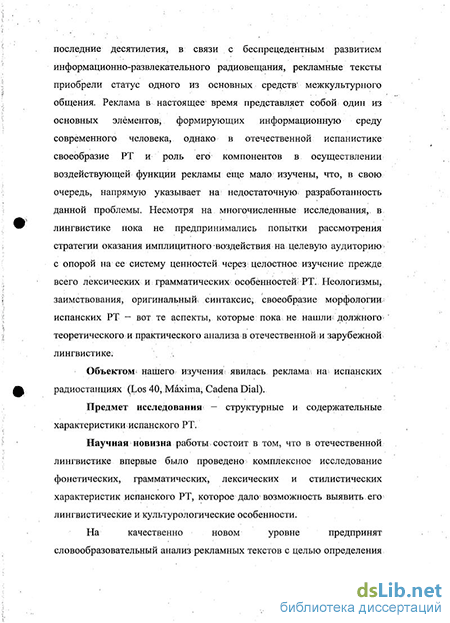 последние десятилетия, в связи с беспрецедентным развитием информационно-развлекательного радиовещания, рекламные тексты приобрели статус одного из основных средств межкультурного общения. Реклама в настоящее время представляет собой один из основных элементов, формирующих информационную среду современного человека, однако в отечественной испанистике своеобразие РТ и роль его компонентов в осуществлении воздействующей функции рекламы еще мало изучены, что, в свою очередь, напрямую указывает на недостаточную разработанность данной проблемы. Несмотря на многочисленные исследования, в лингвистике пока не предпринимались попытки рассмотрения стратегии оказания имплицитного воздействия на целевую аудиторию с опорой на ее систему ценностей через целостное изучение прежде всего лексических и грамматических особенностей РТ. Неологизмы, заимствования, оригинальный синтаксис, своеобразие морфологии испанских РТ – вот те аспекты, которые пока не нашли должного теоретического и практического анализа в отечественной и зарубежной лингвистике.

Объектом нашего изучения явилась реклама на испанских радиостанциях (Los 40, Máxima, Cadena Dial).

Предмет исследования – структурные и содержательные характеристики испанского РТ.

Научная новизна работы состоит в том, что в отечественной лингвистике впервые было проведено комплексное исследование фонетических, грамматических, лексических и стилистических характеристик испанского РТ, которое дало возможность выявить его лингвистические и культурологические особенности.

На качественно новом уровне предпринят словообразовательный анализ рекламных текстов с целью определения

dsLib.net
библиотека диссертаций